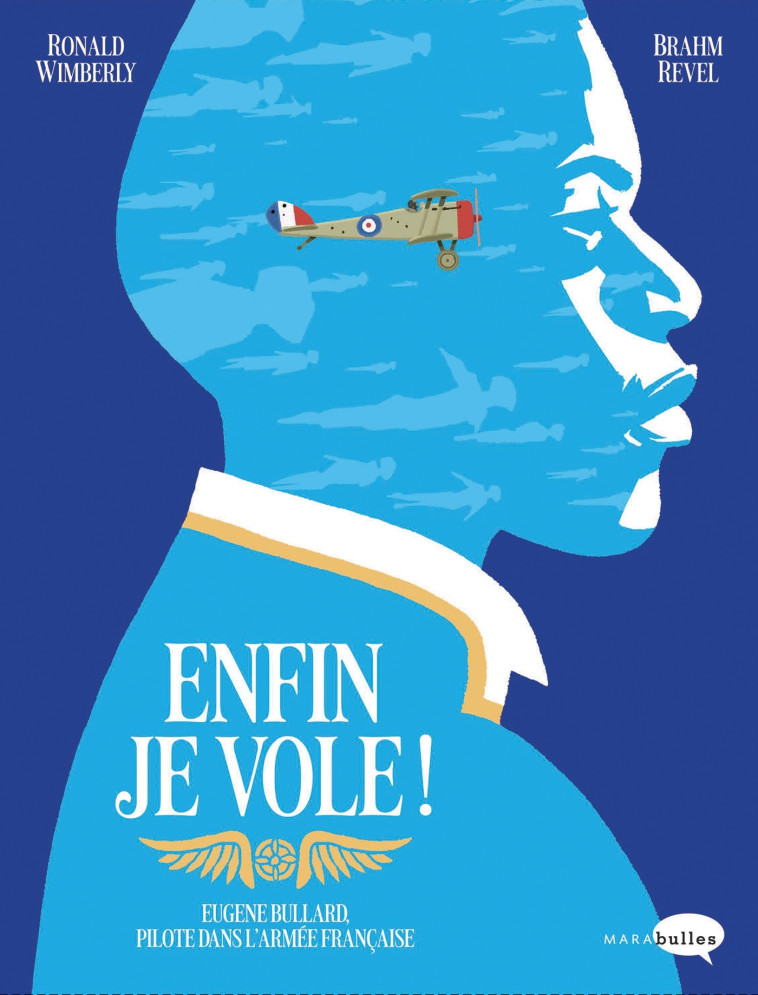 RONALD WIMBERLY

BRAHM REVEL

ENFIN JE VOLE !

EUGENE BULLARD, PILOTE DANS L'ARMÉE FRANÇAISE

MARAbulles